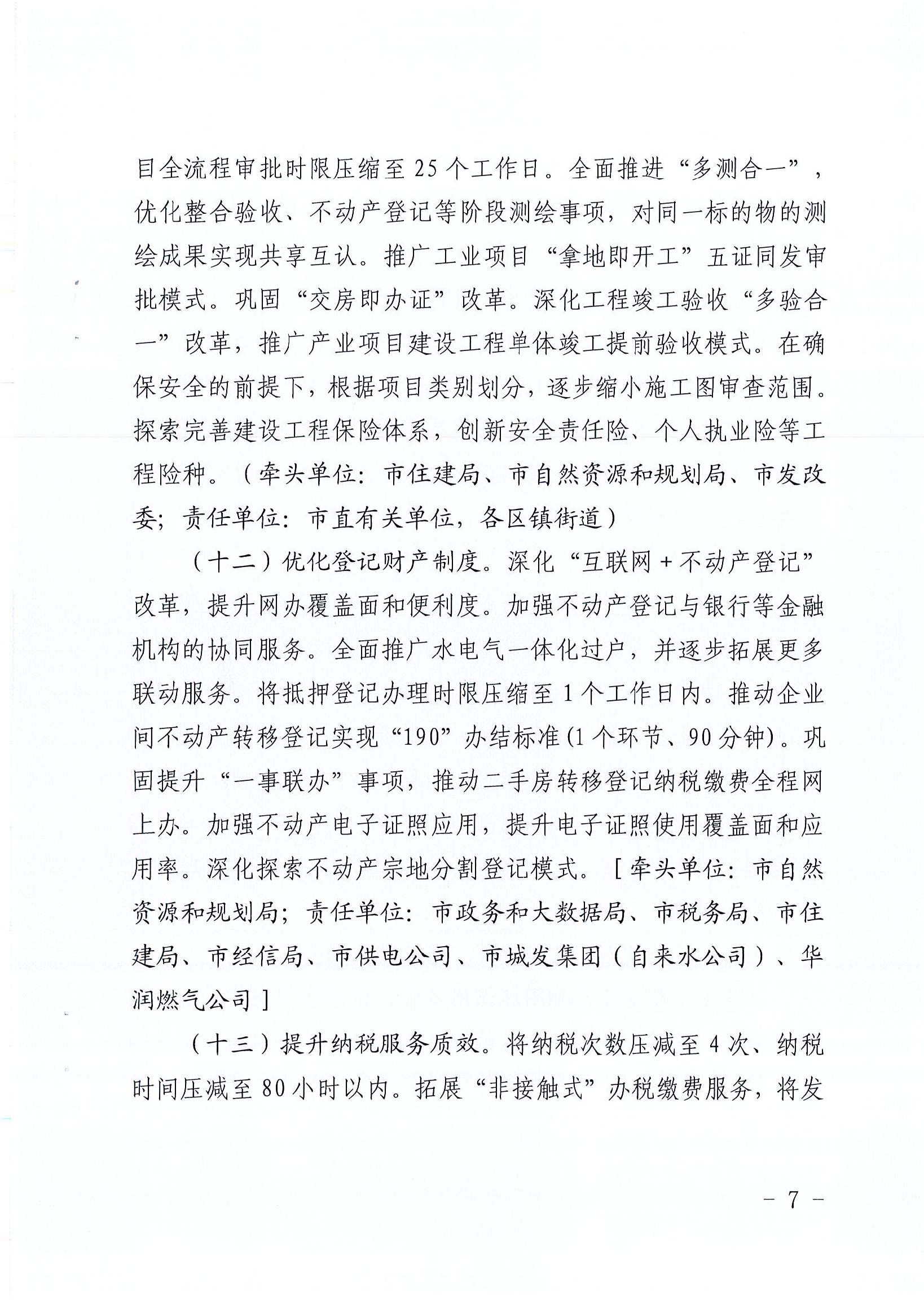 目全流程审批时限压缩至25个工作日。全面推进“多测合一”，优化整合验收、不动产登记等阶段测绘事项，对同一标的物的测绘成果实现共享互认。推广工业项目“拿地即开工”五证同发审批模式。巩固“交房即办证”改革。深化工程竣工验收“多验合一”改革，推广产业项目建设工程单体竣工提前验收模式。在确保安全的前提下，根据项目类别划分，逐步缩小施工图审查范围。探索完善建设工程保险体系，创新安全责任险、个人执业险等工程险种。（牵头单位：市住建局、市自然资源和规划局、市发改委；责任单位：市直有关单位，各区镇街道）

（十二）优化登记财产制度。深化“互联网+不动产登记”改革，提升网办覆盖面和便利度。加强不动产登记与银行等金融机构的协同服务。全面推广水电气一体化过户，并逐步拓展更多联动服务。将抵押登记办理时限压缩至1个工作日内。推动企业间不动产转移登记实现“190”办结标准(1个环节、90分钟)。巩固提升“一事联办”事项，推动二手房转移登记纳税缴费全程网上办。加强不动产电子证照应用，提升电子证照使用覆盖面和应用率。深化探索不动产宗地分割登记模式。［牵头单位：市自然资源和规划局；责任单位：市政务和大数据局、市税务局、市住建局、市经信局、市供电公司、市城发集团（自来水公司）、华润燃气公司］

（十三）提升纳税服务质效。将纳税次数压减至4次、纳税时间压减至80小时以内。拓展“非接触式”办税缴费服务，将发

－ 7 －